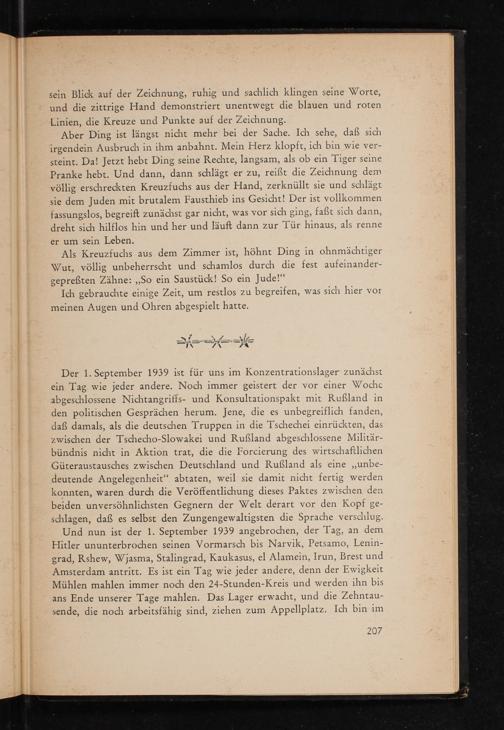 sein Blick auf der Zeichnung, ruhig und sachlich klingen seine Worte, und die zittrige Hand demonstriert unentwegt die blauen und roten Linien, die Kreuze und Punkte auf der Zeichnung.

Aber Ding ist längst nicht mehr bei der Sache. Ich sehe, daß sich irgendein Ausbruch in ihm anbahnt. Mein Herz klopft, ich bin wie versteint. Da! Jetzt hebt Ding seine Rechte, langsam, als ob ein Tiger seine Pranke hebt. Und dann, dann schlägt er zu, reißt die Zeichnung dem völlig erschreckten Kreuzfuchs aus der Hand, zerknüllt sie und schlägt sie dem Juden mit brutalem Fausthieb ins Gesicht! Der ist vollkommen fassungslos, begreift zunächst gar nicht, was vor sich ging, faßt sich dann, dreht sich hilflos hin und her und läuft dann zur Tür hinaus, als renne er um sein Leben.

Als Kreuzfuchs aus dem Zimmer ist, höhnt Ding in ohnmächtiger Wut, völlig unbeherrscht und schamlos durch die fest aufeinandergepreßten Zähne: „So ein Saustück! So ein Jude!"

Ich gebrauchte einige Zeit, um restlos zu begreifen, was sich hier vor meinen Augen und Ohren abgespielt hatte.

Der 1. September 1939 ist für uns im Konzentrationslager zunächst ein Tag wie jeder andere. Noch immer geistert der vor einer Woche abgeschlossene Nichtangriffs- und Konsultationspakt mit Rußland in den politischen Gesprächen herum. Jene, die es unbegreiflich fanden, daß damals, als die deutschen Truppen in die Tschechei einrückten, das zwischen der Tschecho-Slowakei und Rußland abgeschlossene Militärbündnis nicht in Aktion trat, die die Forcierung des wirtschaftlichen Güteraustausches zwischen Deutschland und Rußland als eine „unbedeutende Angelegenheit" abtaten, weil sie damit nicht fertig werden konnten, waren durch die Veröffentlichung dieses Paktes zwischen den beiden unversöhnlichsten Gegnern der Welt derart vor den Kopf geschlagen, daß es selbst den Zungengewaltigsten die Sprache verschlug.

Und nun ist der 1. September 1939 angebrochen, der Tag, an dem Hitler ununterbrochen seinen Vormarsch bis Narvik, Petsamo, Leningrad, Rshew, Wjasma, Stalingrad, Kaukasus, el Alamein, Irun, Brest und Amsterdam antritt. Es ist ein Tag wie jeder andere, denn der Ewigkeit Mühlen mahlen immer noch den 24-Stunden-Kreis und werden ihn bis ans Ende unserer Tage mahlen. Das Lager erwacht, und die Zehntausende, die noch arbeitsfähig sind, ziehen zum Appellplatz. Ich bin im

207